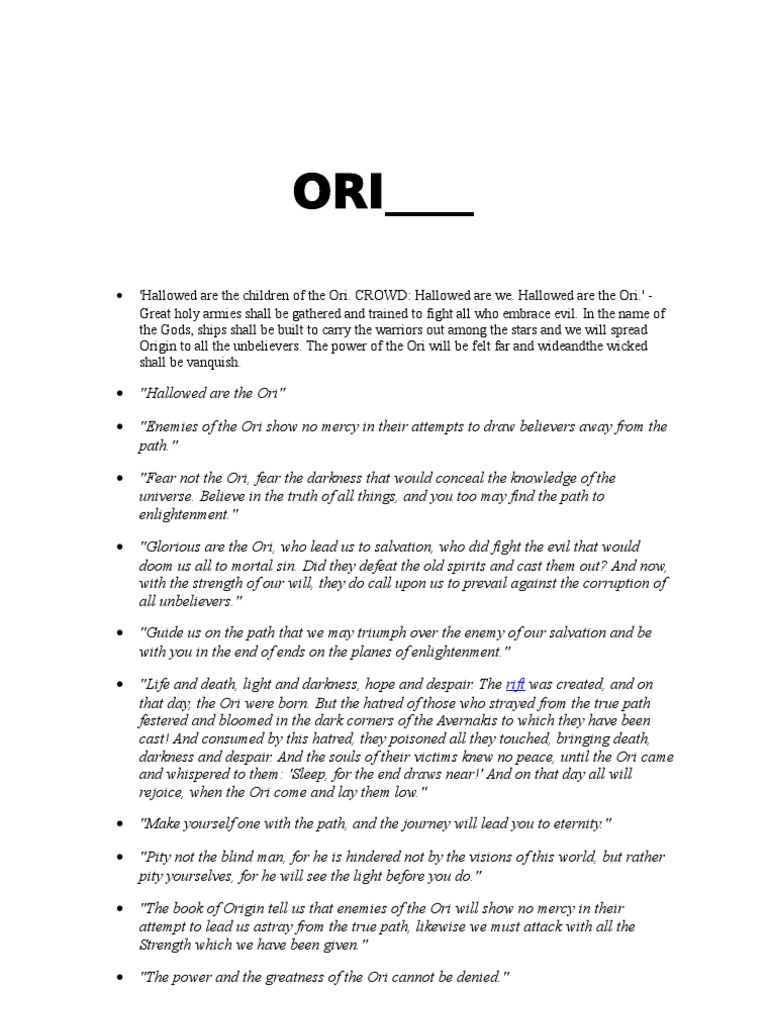 ORI____

- 'Hallowed are the children of the Ori. CROWD: Hallowed are we. Hallowed are the Ori.' - Great holy armies shall be gathered and trained to fight all who embrace evil. In the name of the Gods, ships shall be built to carry the warriors out among the stars and we will spread Origin to all the unbelievers. The power of the Ori will be felt far and wideandthe wicked shall be vanquish.

- "Hallowed are the Ori"

- "Enemies of the Ori show no mercy in their attempts to draw believers away from the path."

- "Fear not the Ori, fear the darkness that would conceal the knowledge of the universe. Believe in the truth of all things, and you too may find the path to enlightenment."

- "Glorious are the Ori, who lead us to salvation, who did fight the evil that would doom us all to mortal sin. Did they defeat the old spirits and cast them out? And now, with the strength of our will, they do call upon us to prevail against the corruption of all unbelievers."

- "Guide us on the path that we may triumph over the enemy of our salvation and be with you in the end of ends on the planes of enlightenment."

- "Life and death, light and darkness, hope and despair. The rift was created, and on that day, the Ori were born. But the hatred of those who strayed from the true path festered and bloomed in the dark corners of the Avernakis to which they have been cast! And consumed by this hatred, they poisoned all they touched, bringing death, darkness and despair. And the souls of their victims knew no peace, until the Ori came and whispered to them: 'Sleep, for the end draws near!' And on that day all will rejoice, when the Ori come and lay them low."

- "Make yourself one with the path, and the journey will lead you to eternity."

- "Pity not the blind man, for he is hindered not by the visions of this world, but rather pity yourselves, for he will see the light before you do."

- "The book of Origin tell us that enemies of the Ori will show no mercy in their attempt to lead us astray from the true path, likewise we must attack with all the Strength which we have been given."

- "The power and the greatness of the Ori cannot be denied."